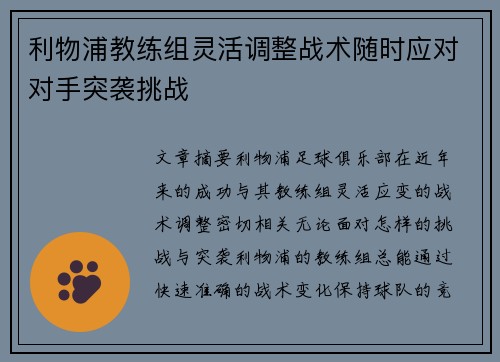 利物浦教练组灵活调整战术随时应对对手突袭挑战

文章摘要利物浦足球俱乐部在近年来的成功与其教练组灵活应变的战术调整密切相关无论面对怎样的挑战与突袭利物浦的教练组总能通过快速准确的战术变化保持球队的竞